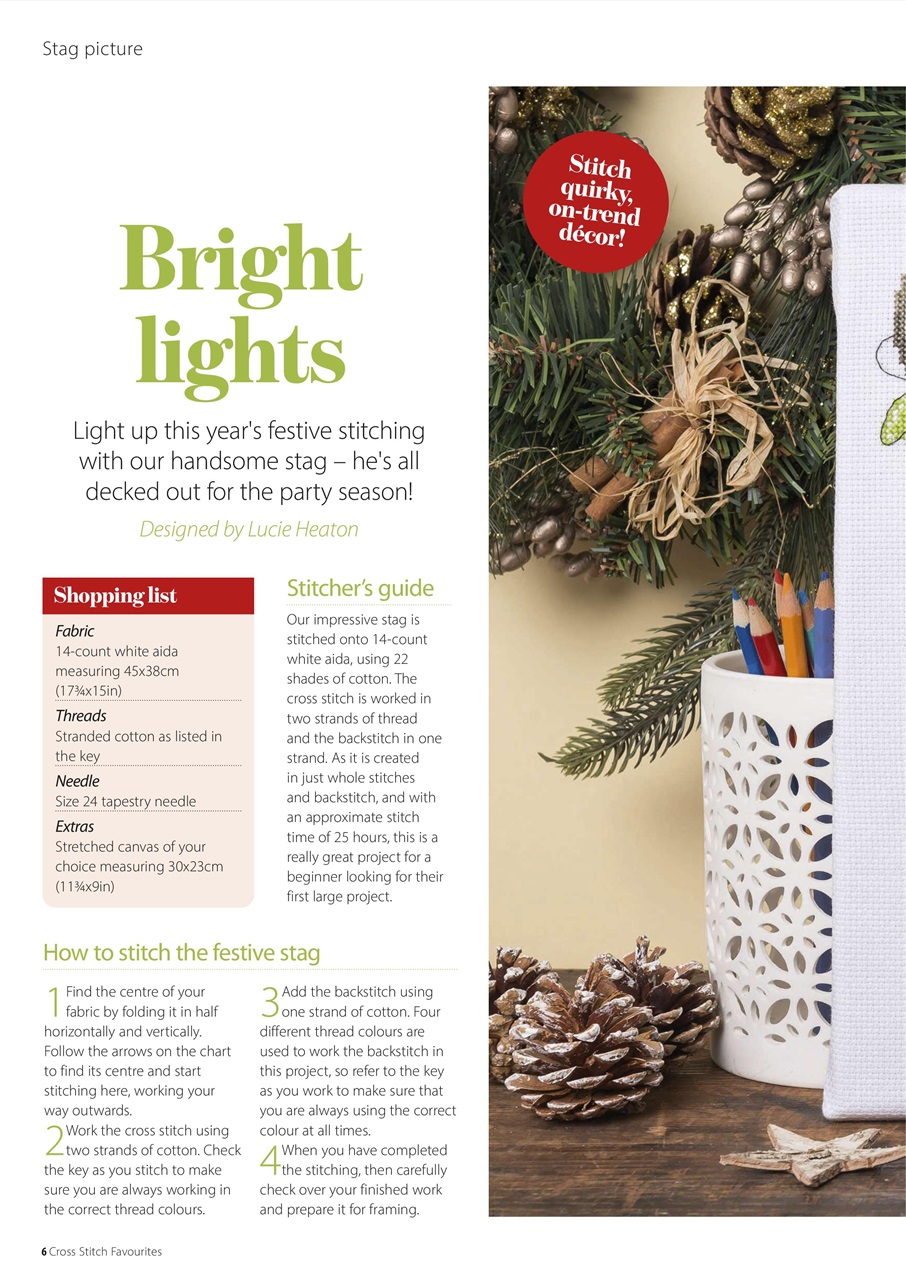 Stag picture

Stitch quirky, on-trend décor!

Bright lights

Light up this year's festive stitching with our handsome stag – he's all decked out for the party season!

Designed by Lucie Heaton

Shopping list

Fabric
14-count white aida measuring 45x38cm (17¾x15in)

Threads
Stranded cotton as listed in the key

Needle
Size 24 tapestry needle

Extras
Stretched canvas of your choice measuring 30x23cm (11¾x9in)

Stitcher's guide

Our impressive stag is stitched onto 14-count white aida, using 22 shades of cotton. The cross stitch is worked in two strands of thread and the backstitch in one strand. As it is created in just whole stitches and backstitch, and with an approximate stitch time of 25 hours, this is a really great project for a beginner looking for their first large project.

How to stitch the festive stag

1 Find the centre of your fabric by folding it in half horizontally and vertically. Follow the arrows on the chart to find its centre and start stitching here, working your way outwards.

2 Work the cross stitch using two strands of cotton. Check the key as you stitch to make sure you are always working in the correct thread colours.

3 Add the backstitch using one strand of cotton. Four different thread colours are used to work the backstitch in this project, so refer to the key as you work to make sure that you are always using the correct colour at all times.

4 When you have completed the stitching, then carefully check over your finished work and prepare it for framing.

6 Cross Stitch Favourites